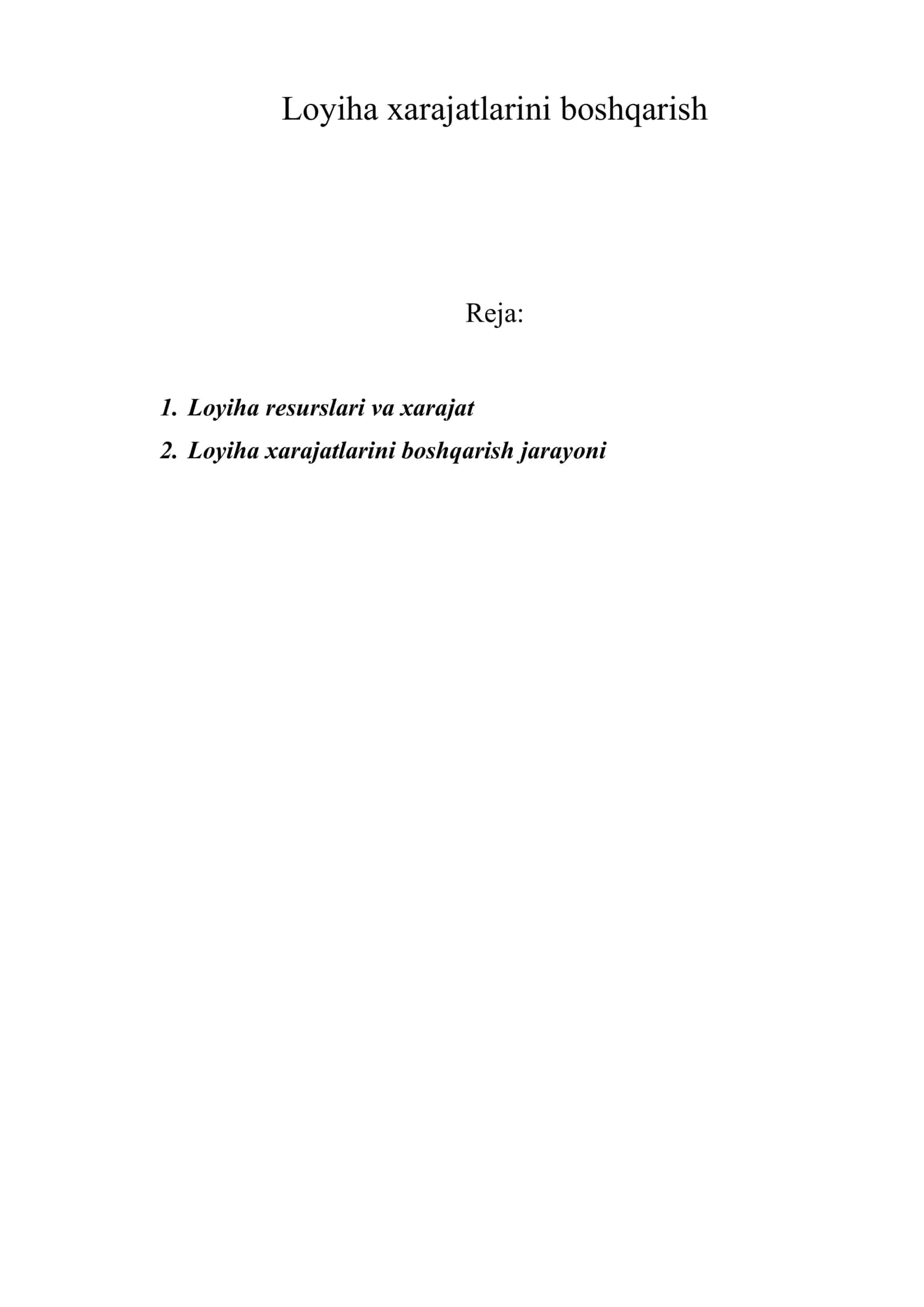 Loyiha xarajatlarini boshqarish

Reja:

1. Loyiha resurslari va xarajat
2. Loyiha xarajatlarini boshqarish jarayoni